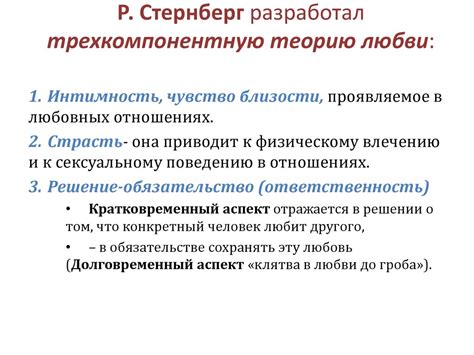 Р. Стернберг разработал трехкомпонентную теорию любви:

1. Интимность, чувство близости, проявляемое в любовных отношениях.

2. Страсть- она приводит к физическому влечению и к сексуальному поведению в отношениях.

3. Решение-обязательство (ответственность)

• Кратковременный аспект отражается в решении о том, что конкретный человек любит другого,

• – в обязательстве сохранять эту любовь (Долговременный аспект «клятва в любви до гроба»).